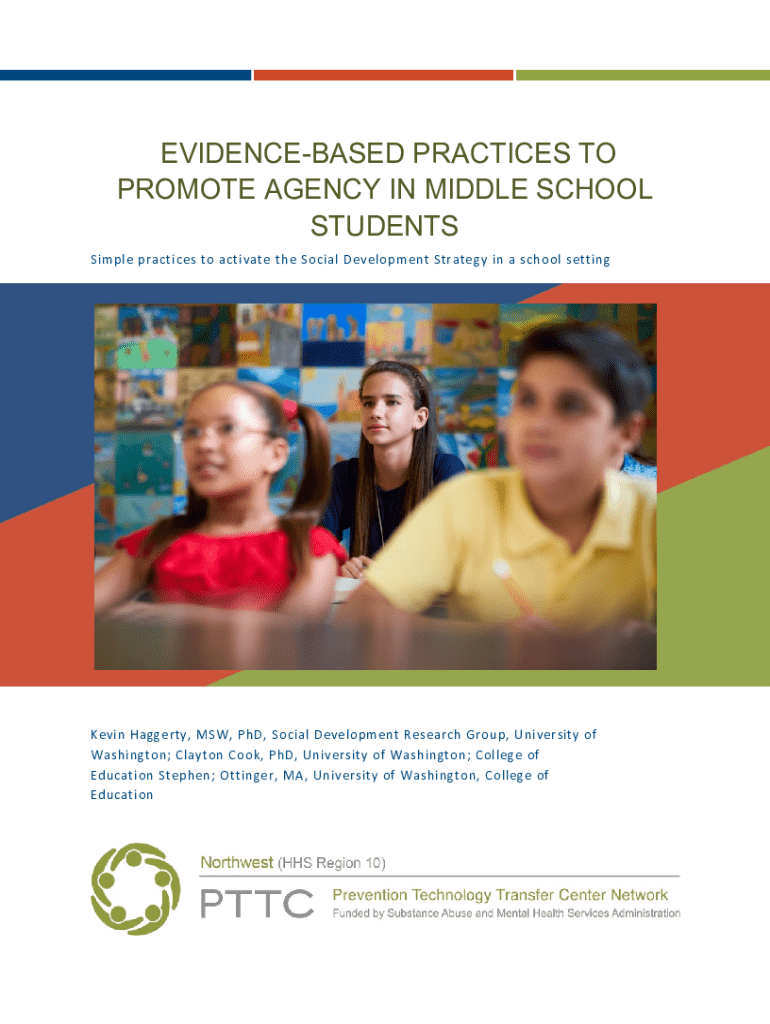 EVIDENCE-BASED PRACTICES TO PROMOTE AGENCY IN MIDDLE SCHOOL STUDENTS

Simple practices to activate the Social Development Strategy in a school setting

Kevin Haggerty, MSW, PhD, Social Development Research Group, University of Washington; Clayton Cook, PhD, University of Washington; College of Education Stephen; Ottinger, MA, University of Washington, College of Education

Northwest (HHS Region 10)

PTTC

Prevention Technology Transfer Center Network
Funded by Substance Abuse and Mental Health Services Administration